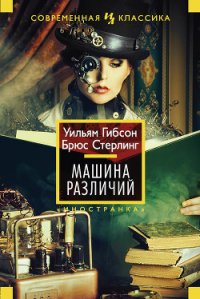 СОВРЕМЕННАЯ КЛАССИКА

Уильям Гибсон
Брюс Стерлинг

МАШИНА РАЗЛИЧИЙ

«ИНОСТРАНКА»